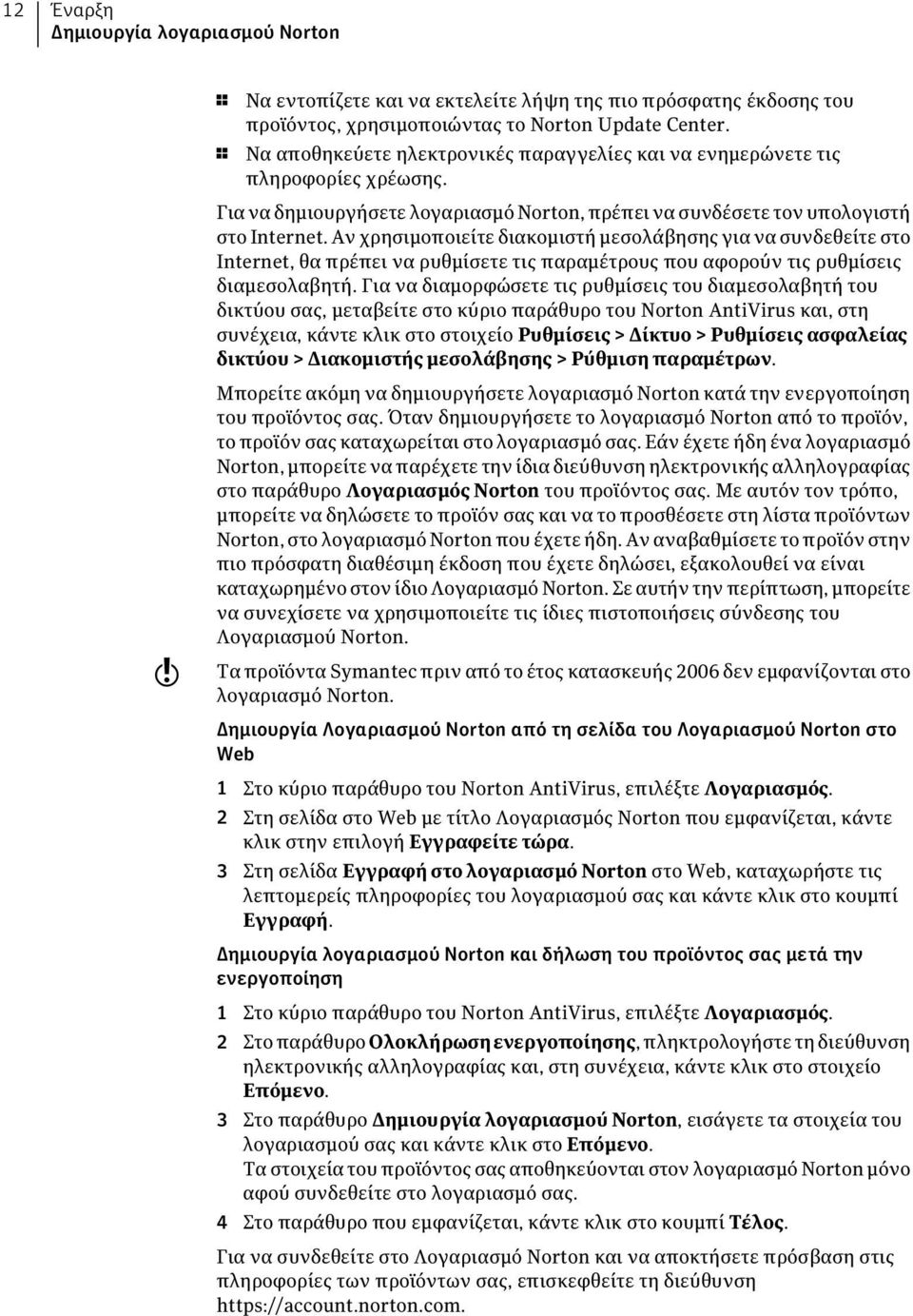 12 Έναρξη
Δημιουργία λογαριασμού Norton

Να εντοπίζετε και να εκτελείτε λήψη της πιο πρόσφατης έκδοσης του προϊόντος, χρησιμοποιώντας το Norton Update Center.
Να αποθηκεύετε ηλεκτρονικές παραγγελίες και να ενημερώνετε τις πληροφορίες χρέωσης.

Για να δημιουργήσετε λογαριασμό Norton, πρέπει να συνδέσετε τον υπολογιστή στο Internet. Αν χρησιμοποιείτε διακομιστή μεσολάβησης για να συνδεθείτε στο Internet, θα πρέπει να ρυθμίσετε τις παραμέτρους που αφορούν τις ρυθμίσεις διαμεσολαβητή. Για να διαμορφώσετε τις ρυθμίσεις του διαμεσολαβητή του δικτύου σας, μεταβείτε στο κύριο παράθυρο του Norton AntiVirus και, στη συνέχεια, κάντε κλικ στο στοιχείο Ρυθμίσεις > Δίκτυο > Ρυθμίσεις ασφαλείας δικτύου > Διακομιστής μεσολάβησης > Ρύθμιση παραμέτρων.

Μπορείτε ακόμη να δημιουργήσετε λογαριασμό Norton κατά την ενεργοποίηση του προϊόντος σας. Όταν δημιουργήσετε το λογαριασμό Norton από το προϊόν, το προϊόν σας καταχωρείται στο λογαριασμό σας. Εάν έχετε ήδη ένα λογαριασμό Norton, μπορείτε να παρέχετε την ίδια διεύθυνση ηλεκτρονικής αλληλογραφίας στο παράθυρο Λογαριασμός Norton του προϊόντος σας. Με αυτόν τον τρόπο, μπορείτε να δηλώσετε το προϊόν σας και να το προσθέσετε στη λίστα προϊόντων Norton, στο λογαριασμό Norton που έχετε ήδη. Αν αναβαθμίσετε το προϊόν στην πιο πρόσφατη διαθέσιμη έκδοση που έχετε δηλώσει, εξακολουθεί να είναι καταχωρημένο στον ίδιο Λογαριασμό Norton. Σε αυτήν την περίπτωση, μπορείτε να συνεχίσετε να χρησιμοποιείτε τις ίδιες πιστοποιήσεις σύνδεσης του Λογαριασμού Norton.

Τα προϊόντα Symantec πριν από το έτος κατασκευής 2006 δεν εμφανίζονται στο λογαριασμό Norton.

Δημιουργία Λογαριασμού Norton από τη σελίδα του Λογαριασμού Norton στο Web

1 Στο κύριο παράθυρο του Norton AntiVirus, επιλέξτε Λογαριασμός.
2 Στη σελίδα στο Web με τίτλο Λογαριασμός Norton που εμφανίζεται, κάντε κλικ στην επιλογή Εγγραφείτε τώρα.
3 Στη σελίδα Εγγραφή στο λογαριασμό Norton στο Web, καταχωρήστε τις λεπτομερείς πληροφορίες του λογαριασμού σας και κάντε κλικ στο κουμπί Εγγραφή.

Δημιουργία λογαριασμού Norton και δήλωση του προϊόντος σας μετά την ενεργοποίηση

1 Στο κύριο παράθυρο του Norton AntiVirus, επιλέξτε Λογαριασμός.
2 Στο παράθυρο Ολοκλήρωση ενεργοποίησης, πληκτρολογήστε τη διεύθυνση ηλεκτρονικής αλληλογραφίας και, στη συνέχεια, κάντε κλικ στο στοιχείο Επόμενο.
3 Στο παράθυρο Δημιουργία λογαριασμού Norton, εισάγετε τα στοιχεία του λογαριασμού σας και κάντε κλικ στο Επόμενο.
Τα στοιχεία του προϊόντος σας αποθηκεύονται στον λογαριασμό Norton μόνο αφού συνδεθείτε στο λογαριασμό σας.
4 Στο παράθυρο που εμφανίζεται, κάντε κλικ στο κουμπί Τέλος.

Για να συνδεθείτε στο Λογαριασμό Norton και να αποκτήσετε πρόσβαση στις πληροφορίες των προϊόντων σας, επισκεφθείτε τη διεύθυνση https://account.norton.com.